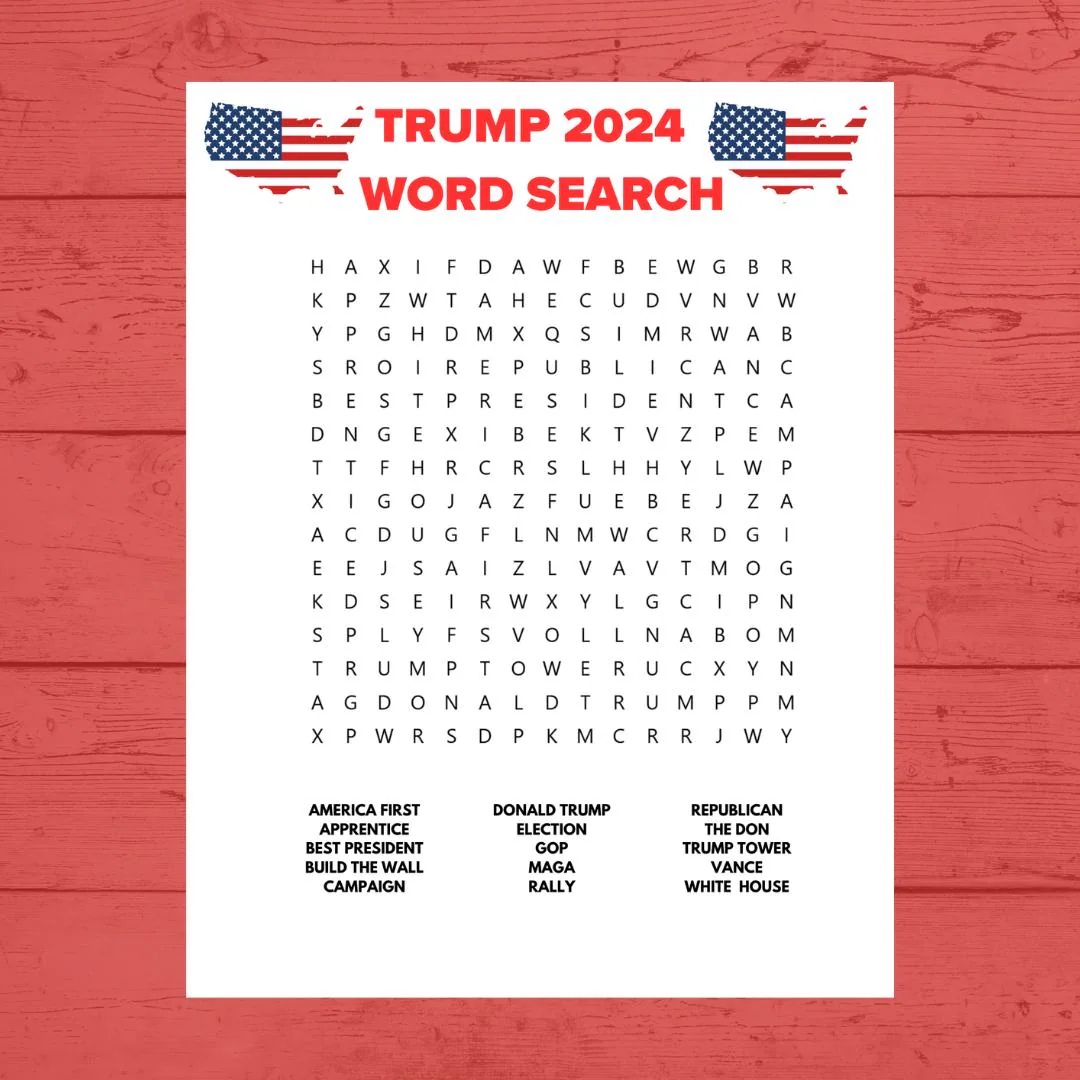 TRUMP 2024
WORD SEARCH

H A X I F D A W F B E W G B R
K P Z W T A H E C U D V N V W
Y P G H D M X Q S I M R W A B
S R O I R E P U B L I C A N C
B E S T P R E S I D E N T C A
D N G E X I B E K T V Z P E M
T T F H R C R S L H H Y L W P
X I G O J A Z F U E B E J Z A
A C D U G F L N M W C R D G I
E E J S A I Z L V A V T M O G
K D S E I R W X Y L G C I P N
S P L Y F S V O L L N A B O M
T R U M P T O W E R U C X Y N
A G D O N A L D T R U M P P M
X P W R S D P K M C R R J W Y

AMERICA FIRST
APPRENTICE
BEST PRESIDENT
BUILD THE WALL
CAMPAIGN

DONALD TRUMP
ELECTION
GOP
MAGA
RALLY

REPUBLICAN
THE DON
TRUMP TOWER
VANCE
WHITE HOUSE